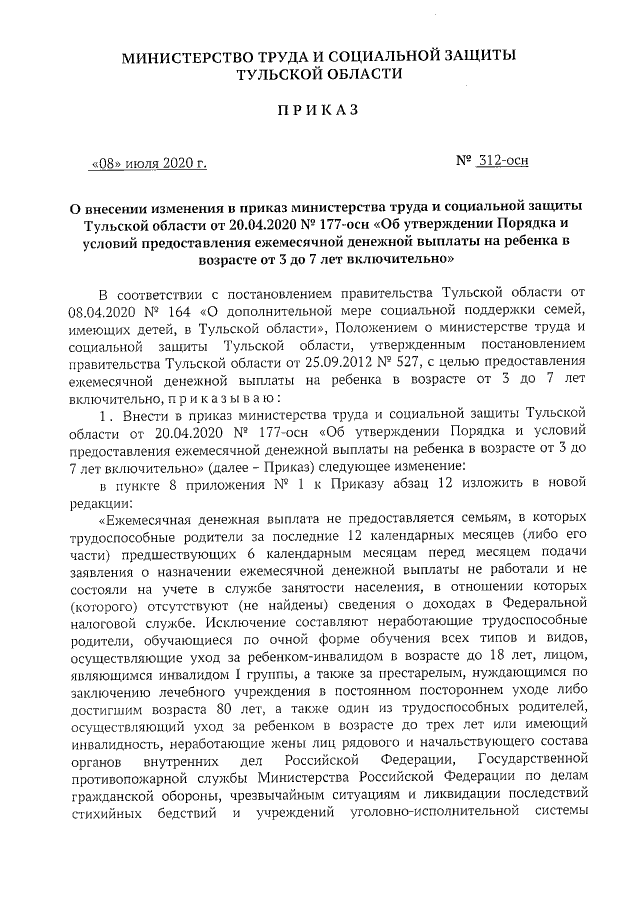 МИНИСТЕРСТВО ТРУДА И СОЦИАЛЬНОЙ ЗАЩИТЫ ТУЛЬСКОЙ ОБЛАСТИ

ПРИКАЗ

«08» июля 2020 г. № 312-осн

О внесении изменения в приказ министерства труда и социальной защиты Тульской области от 20.04.2020 № 177-осн «Об утверждении Порядка и условий предоставления ежемесячной денежной выплаты на ребенка в возрасте от 3 до 7 лет включительно»

В соответствии с постановлением правительства Тульской области от 08.04.2020 № 164 «О дополнительной мере социальной поддержки семей, имеющих детей, в Тульской области», Положением о министерстве труда и социальной защиты Тульской области, утвержденным постановлением правительства Тульской области от 25.09.2012 № 527, с целью предоставления ежемесячной денежной выплаты на ребенка в возрасте от 3 до 7 лет включительно, приказываю:

1. Внести в приказ министерства труда и социальной защиты Тульской области от 20.04.2020 № 177-осн «Об утверждении Порядка и условий предоставления ежемесячной денежной выплаты на ребенка в возрасте от 3 до 7 лет включительно» (далее – Приказ) следующее изменение:

в пункте 8 приложения № 1 к Приказу абзац 12 изложить в новой редакции:

«Ежемесячная денежная выплата не предоставляется семьям, в которых трудоспособные родители за последние 12 календарных месяцев (либо его части) предшествующих 6 календарным месяцам перед месяцем подачи заявления о назначении ежемесячной денежной выплаты не работали и не состояли на учете в службе занятости населения, в отношении которых (которого) отсутствуют (не найдены) сведения о доходах в Федеральной налоговой службе. Исключение составляют неработающие трудоспособные родители, обучающиеся по очной форме обучения всех типов и видов, осуществляющие уход за ребенком-инвалидом в возрасте до 18 лет, лицом, являющимся инвалидом I группы, а также за престарелым, нуждающимся по заключению лечебного учреждения в постоянном постороннем уходе либо достигшим возраста 80 лет, а также один из трудоспособных родителей, осуществляющий уход за ребенком в возрасте до трех лет или имеющий инвалидность, неработающие жены лиц рядового и начальствующего состава органов внутренних дел Российской Федерации, Государственной противопожарной службы Министерства Российской Федерации по делам гражданской обороны, чрезвычайным ситуациям и ликвидации последствий стихийных бедствий и учреждений уголовно-исполнительной системы